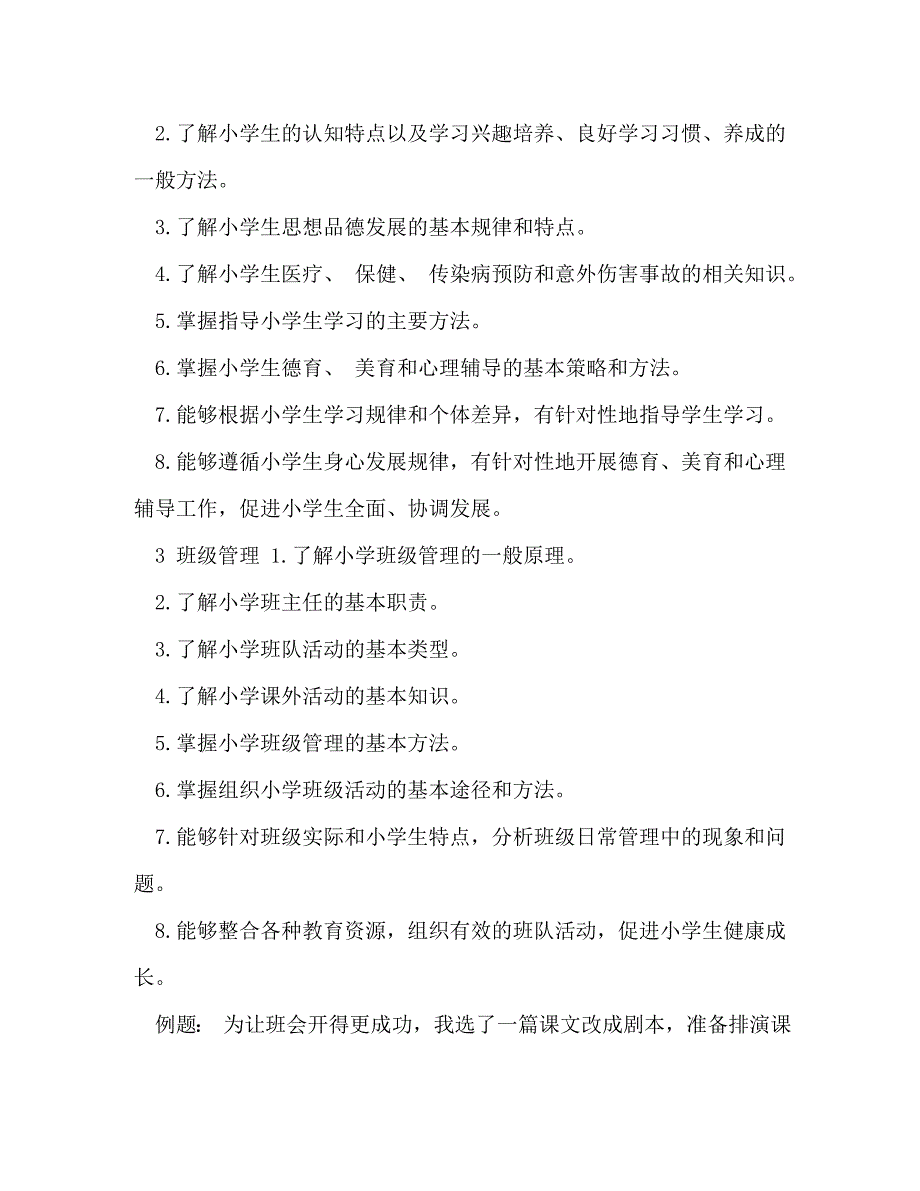 2.了解小学生的认知特点以及学习兴趣培养、良好学习习惯、养成的一般方法。

3.了解小学生思想品德发展的基本规律和特点。

4.了解小学生医疗、 保健、 传染病预防和意外伤害事故的相关知识。

5.掌握指导小学生学习的主要方法。

6.掌握小学生德育、 美育和心理辅导的基本策略和方法。

7.能够根据小学生学习规律和个体差异，有针对性地指导学生学习。

8.能够遵循小学生身心发展规律，有针对性地开展德育、美育和心理辅导工作，促进小学生全面、协调发展。

3 班级管理 1.了解小学班级管理的一般原理。

2.了解小学班主任的基本职责。

3.了解小学班队活动的基本类型。

4.了解小学课外活动的基本知识。

5.掌握小学班级管理的基本方法。

6.掌握组织小学班级活动的基本途径和方法。

7.能够针对班级实际和小学生特点，分析班级日常管理中的现象和问题。

8.能够整合各种教育资源，组织有效的班队活动，促进小学生健康成长。

例题： 为让班会开得更成功，我选了一篇课文改成剧本，准备排演课